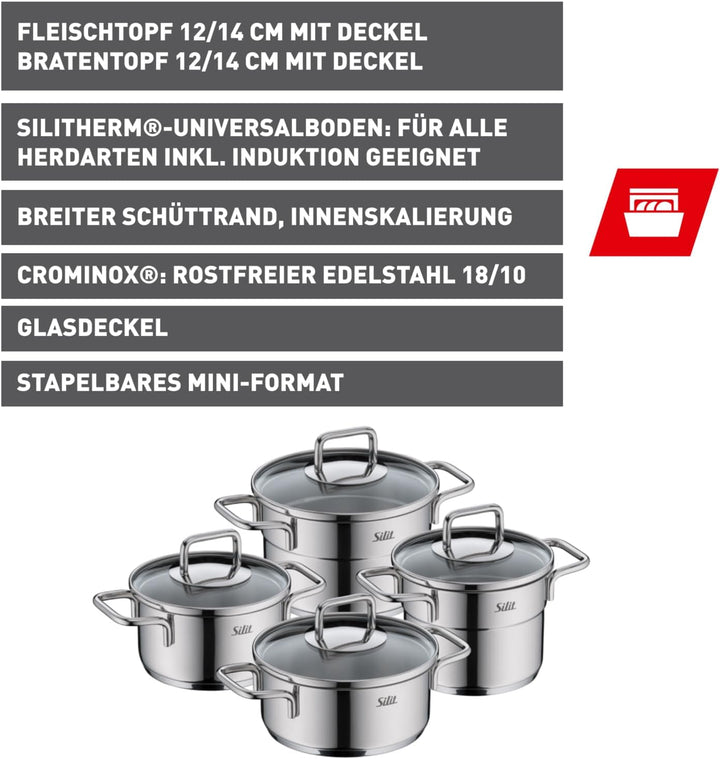 FLEISCHTOPF 12/14 CM MIT DECKEL
BRATENTOPF 12/14 CM MIT DECKEL

SILITHERM®-UNIVERSALBODEN: FÜR ALLE HERDARTEN INKL. INDUKTION GEEIGNET

BREITER SCHÜTTRAND, INNENSKALIERUNG

CROMINOX®: ROSTFREIER EDELSTAHL 18/10

GLASDECKEL

STAPELBARES MINI-FORMAT

Silit

Silit

Silit

Silit